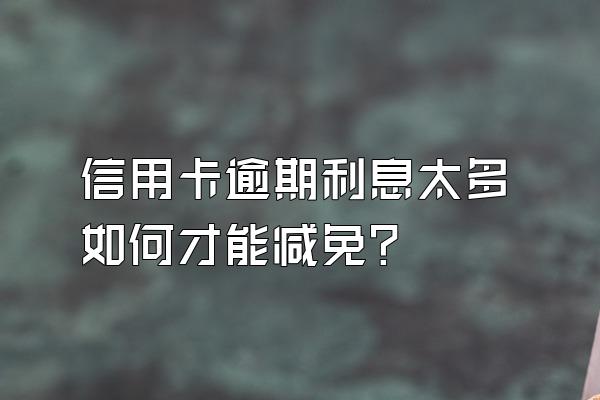 信用卡逾期利息太多
如何才能减免？